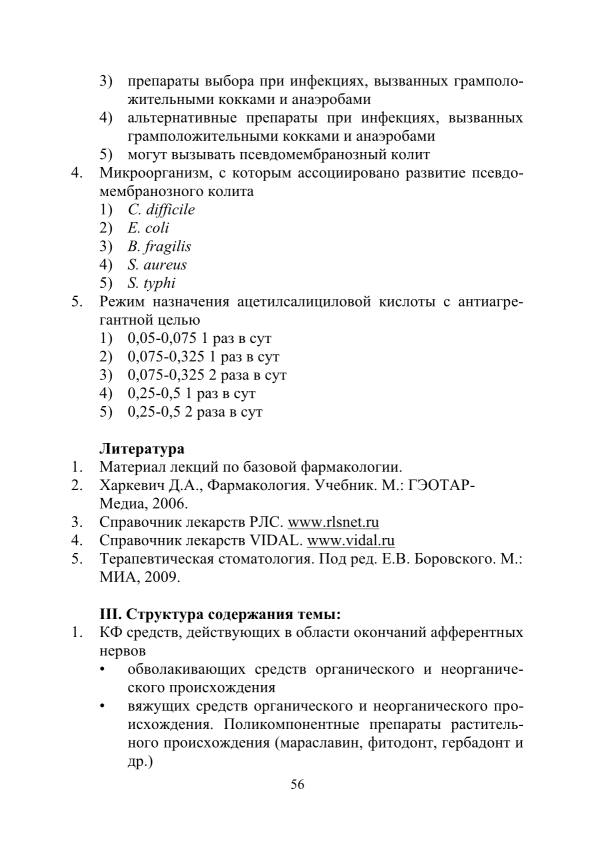 3) препараты выбора при инфекциях, вызванных грамположительными кокками и анаэробами

4) альтернативные препараты при инфекциях, вызванных грамположительными кокками и анаэробами

5) могут вызывать псевдомембранозный колит

4. Микроорганизм, с которым ассоциировано развитие псевдомембранозного колита

1) C. difficile
2) E. coli
3) B. fragilis
4) S. aureus
5) S. typhi

5. Режим назначения ацетилсалициловой кислоты с антиагрегантной целью

1) 0,05-0,075 1 раз в сут
2) 0,075-0,325 1 раз в сут
3) 0,075-0,325 2 раза в сут
4) 0,25-0,5 1 раз в сут
5) 0,25-0,5 2 раза в сут

Литература

1. Материал лекций по базовой фармакологии.
2. Харкевич Д.А., Фармакология. Учебник. М.: ГЭОТАР-Медиа, 2006.
3. Справочник лекарств РЛС. www.rlsnet.ru
4. Справочник лекарств VIDAL. www.vidal.ru
5. Терапевтическая стоматология. Под ред. Е.В. Боровского. М.: МИА, 2009.

III. Структура содержания темы:

1. КФ средств, действующих в области окончаний афферентных нервов

• обволакивающих средств органического и неорганического происхождения
• вяжущих средств органического и неорганического происхождения. Поликомпонентные препараты растительного происхождения (мараславин, фитодонт, гербадонт и др.)

56